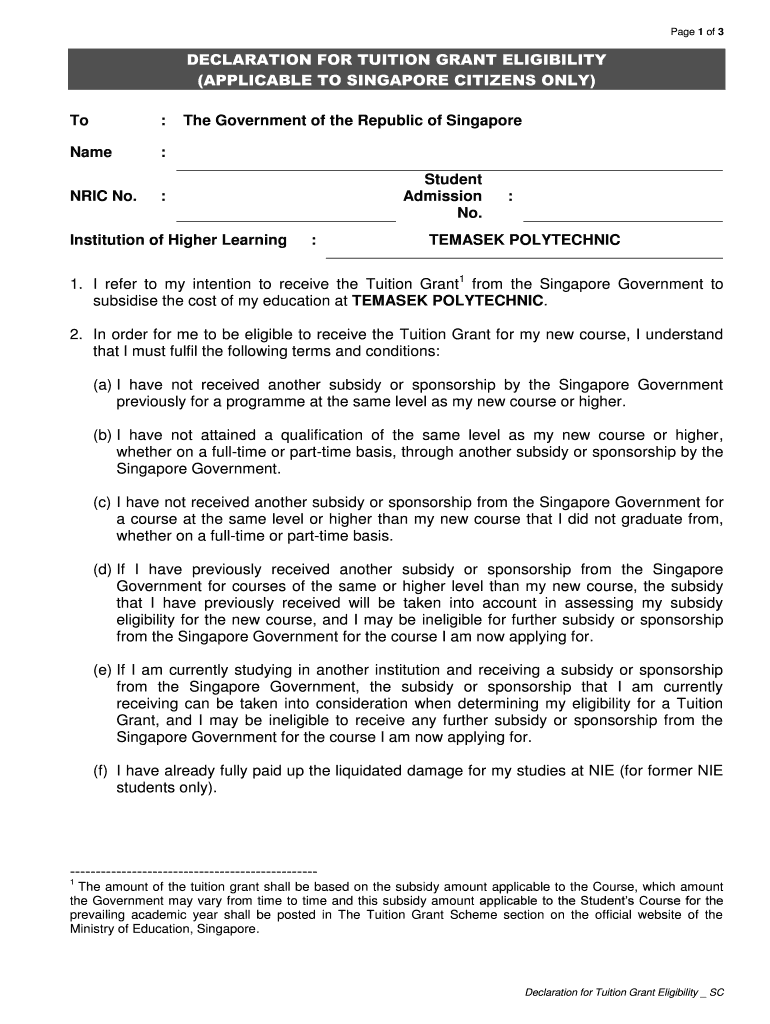 Page 1 of 3

DECLARATION FOR TUITION GRANT ELIGIBILITY
(APPLICABLE TO SINGAPORE CITIZENS ONLY)

To : The Government of the Republic of Singapore

Name :

NRIC No. : Student Admission No. :

Institution of Higher Learning : TEMASEK POLYTECHNIC

1. I refer to my intention to receive the Tuition Grant$^1$ from the Singapore Government to subsidise the cost of my education at TEMASEK POLYTECHNIC.

2. In order for me to be eligible to receive the Tuition Grant for my new course, I understand that I must fulfil the following terms and conditions:

(a) I have not received another subsidy or sponsorship by the Singapore Government previously for a programme at the same level as my new course or higher.

(b) I have not attained a qualification of the same level as my new course or higher, whether on a full-time or part-time basis, through another subsidy or sponsorship by the Singapore Government.

(c) I have not received another subsidy or sponsorship from the Singapore Government for a course at the same level or higher than my new course that I did not graduate from, whether on a full-time or part-time basis.

(d) If I have previously received another subsidy or sponsorship from the Singapore Government for courses of the same or higher level than my new course, the subsidy that I have previously received will be taken into account in assessing my subsidy eligibility for the new course, and I may be ineligible for further subsidy or sponsorship from the Singapore Government for the course I am now applying for.

(e) If I am currently studying in another institution and receiving a subsidy or sponsorship from the Singapore Government, the subsidy or sponsorship that I am currently receiving can be taken into consideration when determining my eligibility for a Tuition Grant, and I may be ineligible to receive any further subsidy or sponsorship from the Singapore Government for the course I am now applying for.

(f) I have already fully paid up the liquidated damage for my studies at NIE (for former NIE students only).

------------------------------------------------
$^1$ The amount of the tuition grant shall be based on the subsidy amount applicable to the Course, which amount the Government may vary from time to time and this subsidy amount applicable to the Student's Course for the prevailing academic year shall be posted in The Tuition Grant Scheme section on the official website of the Ministry of Education, Singapore.

Declaration for Tuition Grant Eligibility _ SC